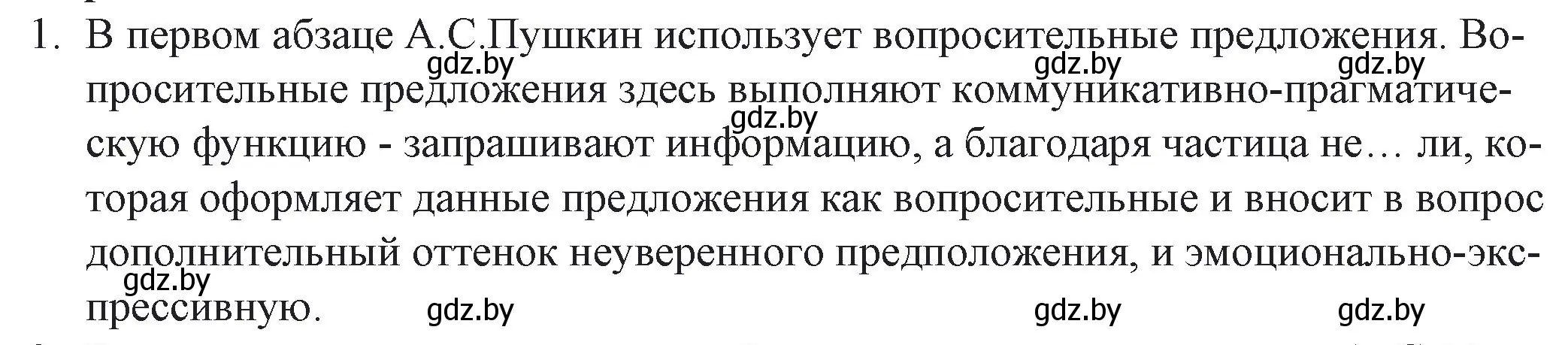 1. В первом абзаце А.С.Пушкин использует вопросительные предложения. Вопросительные предложения здесь выполняют коммуникативно-прагматическую функцию - запрашивают информацию, а благодаря частица не… ли, которая оформляет данные предложения как вопросительные и вносит в вопрос дополнительный оттенок неуверенного предположения, и эмоционально-экспрессивную.

gdz.by gdz.by gdz.by gdz.by gdz.by gdz.by gdz.by gdz.by